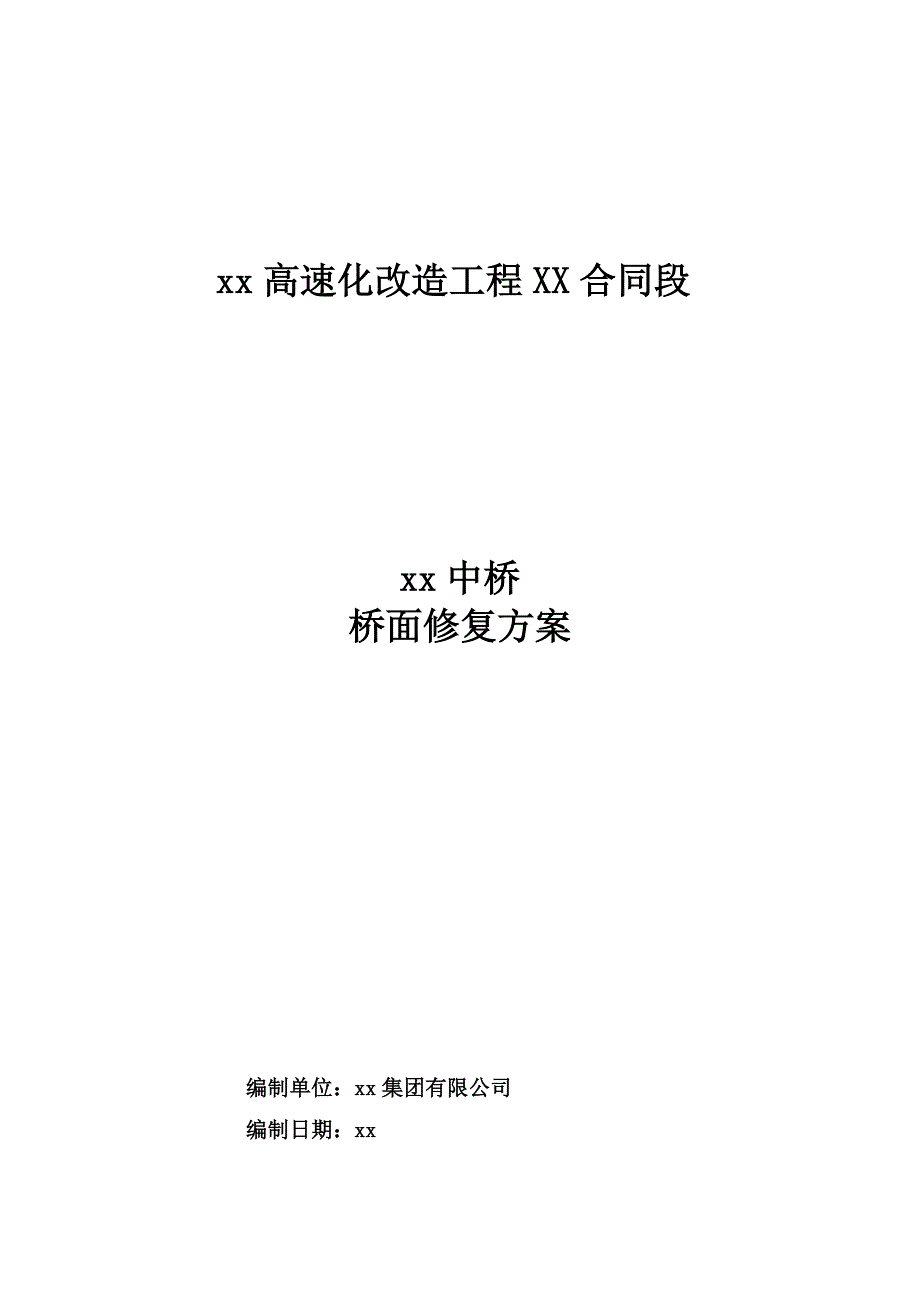 xx 高速化改造工程 XX 合同段

xx 中桥
桥面修复方案

编制单位：xx 集团有限公司

编制日期：xx